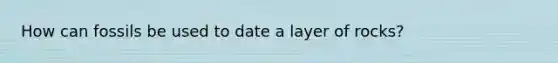 How can fossils be used to date a layer of rocks?